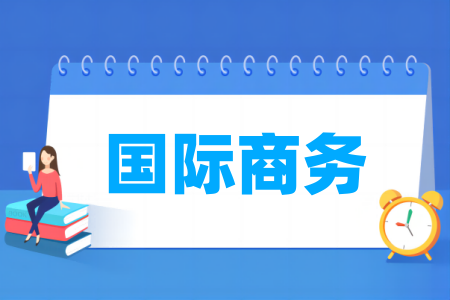 国际商务